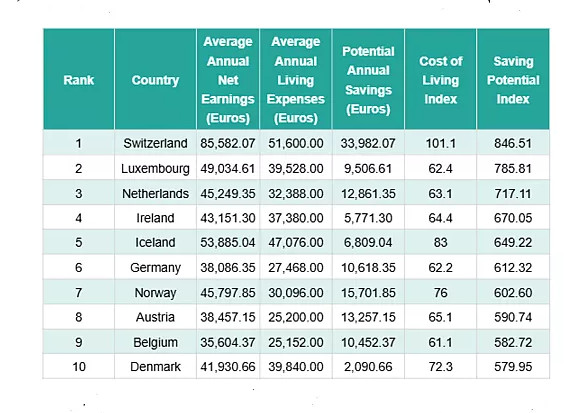 | Rank | Country | Average Annual Net Earnings (Euros) | Average Annual Living Expenses (Euros) | Potential Annual Savings (Euros) | Cost of Living Index | Saving Potential Index |
|---|---|---|---|---|---|---|
| 1 | Switzerland | 85,582.07 | 51,600.00 | 33,982.07 | 101.1 | 846.51 |
| 2 | Luxembourg | 49,034.61 | 39,528.00 | 9,506.61 | 62.4 | 785.81 |
| 3 | Netherlands | 45,249.35 | 32,388.00 | 12,861.35 | 63.1 | 717.11 |
| 4 | Ireland | 43,151.30 | 37,380.00 | 5,771.30 | 64.4 | 670.05 |
| 5 | Iceland | 53,885.04 | 47,076.00 | 6,809.04 | 83 | 649.22 |
| 6 | Germany | 38,086.35 | 27,468.00 | 10,618.35 | 62.2 | 612.32 |
| 7 | Norway | 45,797.85 | 30,096.00 | 15,701.85 | 76 | 602.60 |
| 8 | Austria | 38,457.15 | 25,200.00 | 13,257.15 | 65.1 | 590.74 |
| 9 | Belgium | 35,604.37 | 25,152.00 | 10,452.37 | 61.1 | 582.72 |
| 10 | Denmark | 41,930.66 | 39,840.00 | 2,090.66 | 72.3 | 579.95 |